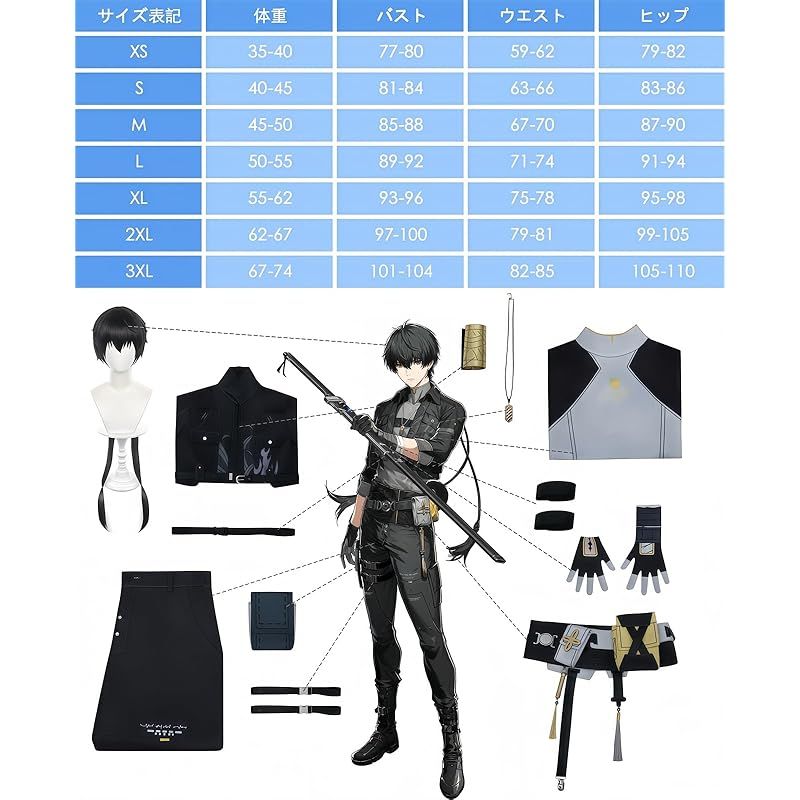 | サイズ表記 | 体重 | バスト | ウエスト | ヒップ |
|---|---|---|---|---|
| XS | 35-40 | 77-80 | 59-62 | 79-82 |
| S | 40-45 | 81-84 | 63-66 | 83-86 |
| M | 45-50 | 85-88 | 67-70 | 87-90 |
| L | 50-55 | 89-92 | 71-74 | 91-94 |
| XL | 55-62 | 93-96 | 75-78 | 95-98 |
| 2XL | 62-67 | 97-100 | 79-81 | 99-105 |
| 3XL | 67-74 | 101-104 | 82-85 | 105-110 |